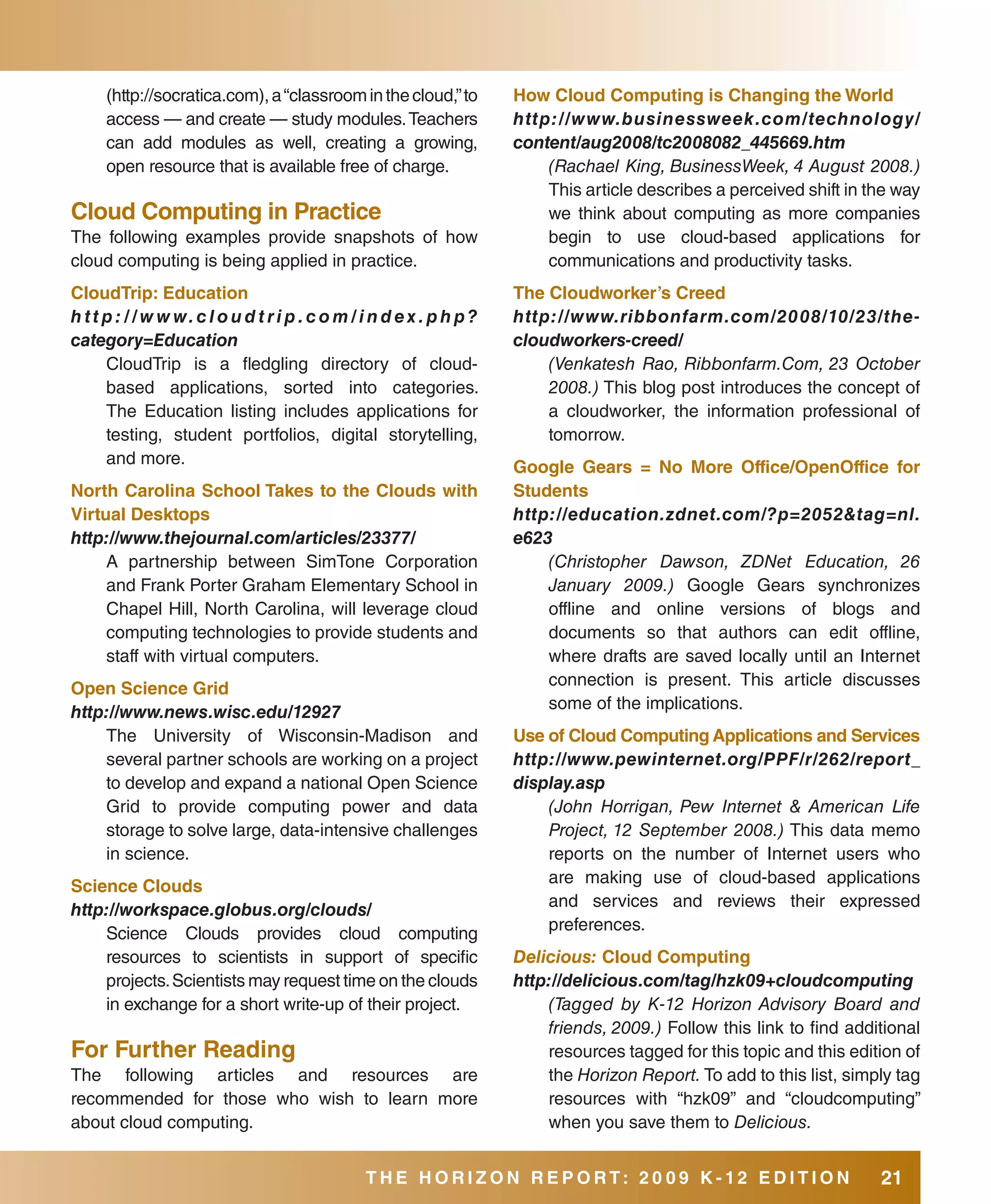 (http://socratica.com), a "classroom in the cloud," to access — and create — study modules. Teachers can add modules as well, creating a growing, open resource that is available free of charge.

Cloud Computing in Practice

The following examples provide snapshots of how cloud computing is being applied in practice.

CloudTrip: Education

http://www.cloudtrip.com/index.php?category=Education

CloudTrip is a fledgling directory of cloud-based applications, sorted into categories. The Education listing includes applications for testing, student portfolios, digital storytelling, and more.

North Carolina School Takes to the Clouds with Virtual Desktops

http://www.thejournal.com/articles/23377/

A partnership between SimTone Corporation and Frank Porter Graham Elementary School in Chapel Hill, North Carolina, will leverage cloud computing technologies to provide students and staff with virtual computers.

Open Science Grid

http://www.news.wisc.edu/12927

The University of Wisconsin-Madison and several partner schools are working on a project to develop and expand a national Open Science Grid to provide computing power and data storage to solve large, data-intensive challenges in science.

Science Clouds

http://workspace.globus.org/clouds/

Science Clouds provides cloud computing resources to scientists in support of specific projects. Scientists may request time on the clouds in exchange for a short write-up of their project.

For Further Reading

The following articles and resources are recommended for those who wish to learn more about cloud computing.

How Cloud Computing is Changing the World

http://www.businessweek.com/technology/content/aug2008/tc2008082_445669.htm

(Rachael King, BusinessWeek, 4 August 2008.) This article describes a perceived shift in the way we think about computing as more companies begin to use cloud-based applications for communications and productivity tasks.

The Cloudworker's Creed

http://www.ribbonfarm.com/2008/10/23/the-cloudworkers-creed/

(Venkatesh Rao, Ribbonfarm.Com, 23 October 2008.) This blog post introduces the concept of a cloudworker, the information professional of tomorrow.

Google Gears = No More Office/OpenOffice for Students

http://education.zdnet.com/?p=2052&tag=nl.e623

(Christopher Dawson, ZDNet Education, 26 January 2009.) Google Gears synchronizes offline and online versions of blogs and documents so that authors can edit offline, where drafts are saved locally until an Internet connection is present. This article discusses some of the implications.

Use of Cloud Computing Applications and Services

http://www.pewinternet.org/PPF/r/262/report_display.asp

(John Horrigan, Pew Internet & American Life Project, 12 September 2008.) This data memo reports on the number of Internet users who are making use of cloud-based applications and services and reviews their expressed preferences.

Delicious: Cloud Computing

http://delicious.com/tag/hzk09+cloudcomputing

(Tagged by K-12 Horizon Advisory Board and friends, 2009.) Follow this link to find additional resources tagged for this topic and this edition of the Horizon Report. To add to this list, simply tag resources with "hzk09" and "cloudcomputing" when you save them to Delicious.

THE HORIZON REPORT: 2009 K-12 EDITION 21